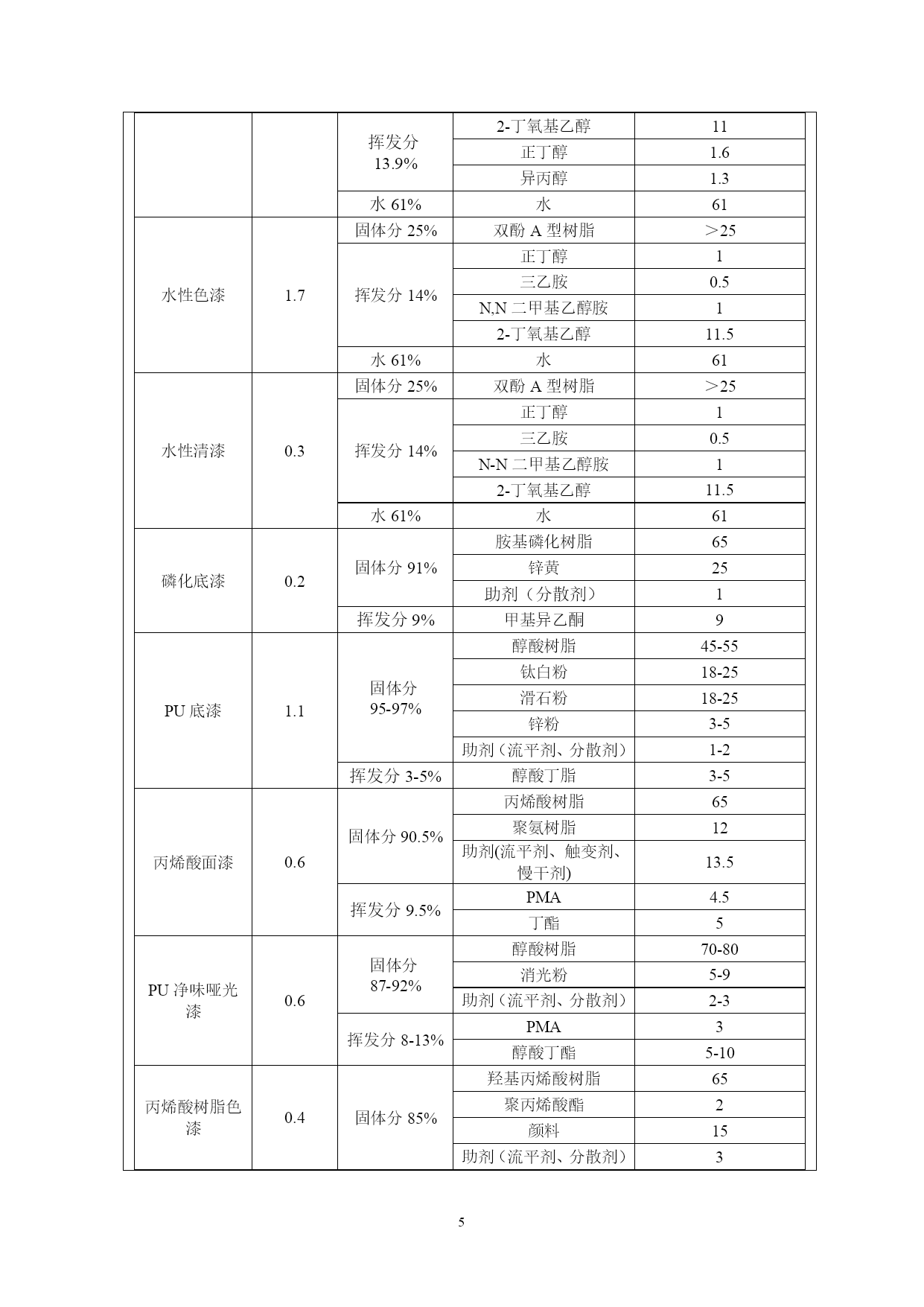 |  |  |  |  |  |
|---|---|---|---|---|
|  |  | 挥发分 13.9% | 2-丁氧基乙醇 | 11 |
|  |  |  | 正丁醇 | 1.6 |
|  |  |  | 异丙醇 | 1.3 |
|  |  | 水 61% | 水 | 61 |
| 水性色漆 | 1.7 | 固体分 25% | 双酚 A 型树脂 | ＞25 |
|  |  | 挥发分 14% | 正丁醇 | 1 |
|  |  |  | 三乙胺 | 0.5 |
|  |  |  | N,N 二甲基乙醇胺 | 1 |
|  |  |  | 2-丁氧基乙醇 | 11.5 |
|  |  | 水 61% | 水 | 61 |
| 水性清漆 | 0.3 | 固体分 25% | 双酚 A 型树脂 | ＞25 |
|  |  | 挥发分 14% | 正丁醇 | 1 |
|  |  |  | 三乙胺 | 0.5 |
|  |  |  | N-N 二甲基乙醇胺 | 1 |
|  |  |  | 2-丁氧基乙醇 | 11.5 |
|  |  | 水 61% | 水 | 61 |
| 磷化底漆 | 0.2 | 固体分 91% | 胺基磷化树脂 | 65 |
|  |  |  | 锌黄 | 25 |
|  |  |  | 助剂（分散剂） | 1 |
|  |  | 挥发分 9% | 甲基异乙酮 | 9 |
| PU 底漆 | 1.1 | 固体分 95-97% | 醇酸树脂 | 45-55 |
|  |  |  | 钛白粉 | 18-25 |
|  |  |  | 滑石粉 | 18-25 |
|  |  |  | 锌粉 | 3-5 |
|  |  |  | 助剂（流平剂、分散剂） | 1-2 |
|  |  | 挥发分 3-5% | 醇酸丁脂 | 3-5 |
| 丙烯酸面漆 | 0.6 | 固体分 90.5% | 丙烯酸树脂 | 65 |
|  |  |  | 聚氨树脂 | 12 |
|  |  |  | 助剂(流平剂、触变剂、慢干剂) | 13.5 |
|  |  | 挥发分 9.5% | PMA | 4.5 |
|  |  |  | 丁酯 | 5 |
| PU 净味哑光漆 | 0.6 | 固体分 87-92% | 醇酸树脂 | 70-80 |
|  |  |  | 消光粉 | 5-9 |
|  |  |  | 助剂（流平剂、分散剂） | 2-3 |
|  |  | 挥发分 8-13% | PMA | 3 |
|  |  |  | 醇酸丁酯 | 5-10 |
| 丙烯酸树脂色漆 | 0.4 | 固体分 85% | 羟基丙烯酸树脂 | 65 |
|  |  |  | 聚丙烯酸酯 | 2 |
|  |  |  | 颜料 | 15 |
|  |  |  | 助剂（流平剂、分散剂） | 3 |

5